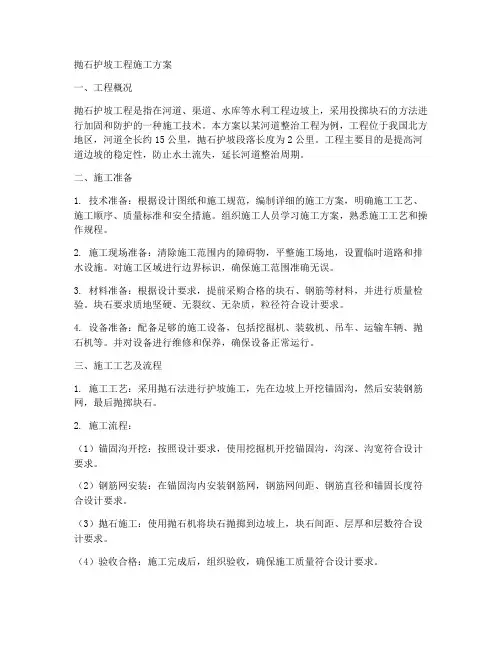 抛石护坡工程施工方案

一、工程概况

抛石护坡工程是指在河道、渠道、水库等水利工程边坡上，采用投掷块石的方法进行加固和防护的一种施工技术。本方案以某河道整治工程为例，工程位于我国北方地区，河道全长约 15 公里，抛石护坡段落长度为 2 公里。工程主要目的是提高河道边坡的稳定性，防止水土流失，延长河道整治周期。

二、施工准备

1. 技术准备：根据设计图纸和施工规范，编制详细的施工方案，明确施工工艺、施工顺序、质量标准和安全措施。组织施工人员学习施工方案，熟悉施工工艺和操作规程。

2. 施工现场准备：清除施工范围内的障碍物，平整施工场地，设置临时道路和排水设施。对施工区域进行边界标识，确保施工范围准确无误。

3. 材料准备：根据设计要求，提前采购合格的块石、钢筋等材料，并进行质量检验。块石要求质地坚硬、无裂纹、无杂质，粒径符合设计要求。

4. 设备准备：配备足够的施工设备，包括挖掘机、装载机、吊车、运输车辆、抛石机等。并对设备进行维修和保养，确保设备正常运行。

三、施工工艺及流程

1. 施工工艺：采用抛石法进行护坡施工，先在边坡上开挖锚固沟，然后安装钢筋网，最后抛掷块石。

2. 施工流程：

（1）锚固沟开挖：按照设计要求，使用挖掘机开挖锚固沟，沟深、沟宽符合设计要求。

（2）钢筋网安装：在锚固沟内安装钢筋网，钢筋网间距、钢筋直径和锚固长度符合设计要求。

（3）抛石施工：使用抛石机将块石抛掷到边坡上，块石间距、层厚和层数符合设计要求。

（4）验收合格：施工完成后，组织验收，确保施工质量符合设计要求。